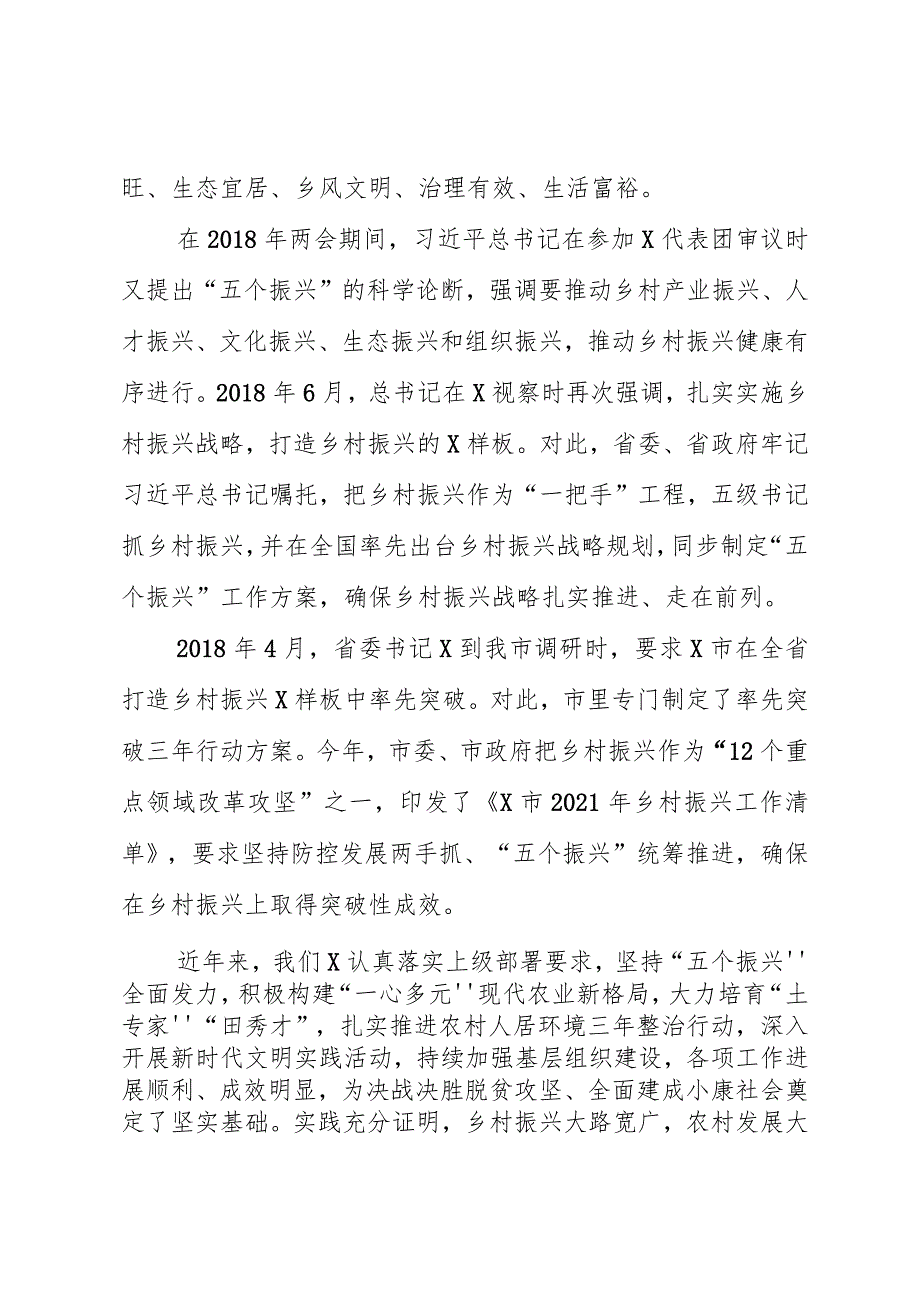 旺、生态宜居、乡风文明、治理有效、生活富裕。

在2018年两会期间，习近平总书记在参加X代表团审议时又提出“五个振兴”的科学论断，强调要推动乡村产业振兴、人才振兴、文化振兴、生态振兴和组织振兴，推动乡村振兴健康有序进行。2018年6月，总书记在X视察时再次强调，扎实实施乡村振兴战略，打造乡村振兴的X样板。对此，省委、省政府牢记习近平总书记嘱托，把乡村振兴作为“一把手”工程，五级书记抓乡村振兴，并在全国率先出台乡村振兴战略规划，同步制定“五个振兴”工作方案，确保乡村振兴战略扎实推进、走在前列。

2018年4月，省委书记X到我市调研时，要求X市在全省打造乡村振兴X样板中率先突破。对此，市里专门制定了率先突破三年行动方案。今年，市委、市政府把乡村振兴作为“12个重点领域改革攻坚”之一，印发了《X市2021年乡村振兴工作清单》，要求坚持防控发展两手抓、“五个振兴”统筹推进，确保在乡村振兴上取得突破性成效。

近年来，我们X认真落实上级部署要求，坚持“五个振兴''全面发力，积极构建“一心多元''现代农业新格局，大力培育“土专家''“田秀才”，扎实推进农村人居环境三年整治行动，深入开展新时代文明实践活动，持续加强基层组织建设，各项工作进展顺利、成效明显，为决战决胜脱贫攻坚、全面建成小康社会奠定了坚实基础。实践充分证明，乡村振兴大路宽广，农村发展大